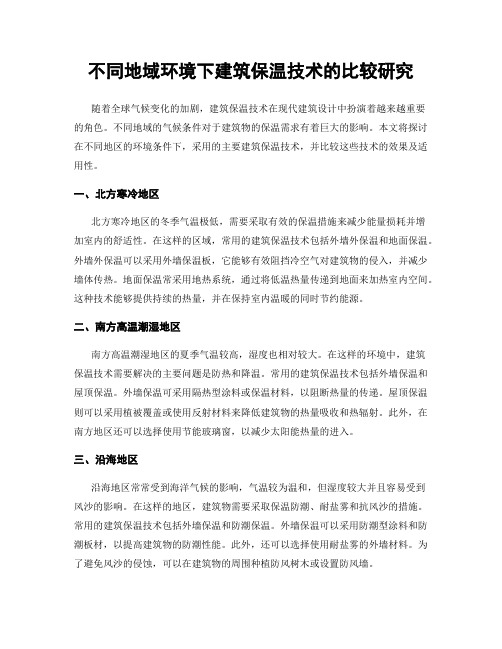 不同地域环境下建筑保温技术的比较研究

随着全球气候变化的加剧，建筑保温技术在现代建筑设计中扮演着越来越重要的角色。不同地域的气候条件对于建筑物的保温需求有着巨大的影响。本文将探讨在不同地区的环境条件下，采用的主要建筑保温技术，并比较这些技术的效果及适用性。

一、北方寒冷地区

北方寒冷地区的冬季气温极低，需要采取有效的保温措施来减少能量损耗并增加室内的舒适性。在这样的区域，常用的建筑保温技术包括外墙外保温和地面保温。外墙外保温可以采用外墙保温板，它能够有效阻挡冷空气对建筑物的侵入，并减少墙体传热。地面保温常采用地热系统，通过将低温热量传递到地面来加热室内空间。这种技术能够提供持续的热量，并在保持室内温暖的同时节约能源。

二、南方高温潮湿地区

南方高温潮湿地区的夏季气温较高，湿度也相对较大。在这样的环境中，建筑保温技术需要解决的主要问题是防热和降温。常用的建筑保温技术包括外墙保温和屋顶保温。外墙保温可采用隔热型涂料或保温材料，以阻断热量的传递。屋顶保温则可以采用植被覆盖或使用反射材料来降低建筑物的热量吸收和热辐射。此外，在南方地区还可以选择使用节能玻璃窗，以减少太阳能热量的进入。

三、沿海地区

沿海地区常常受到海洋气候的影响，气温较为温和，但湿度较大并且容易受到风沙的影响。在这样的地区，建筑物需要采取保温防潮、耐盐雾和抗风沙的措施。常用的建筑保温技术包括外墙保温和防潮保温。外墙保温可以采用防潮型涂料和防潮板材，以提高建筑物的防潮性能。此外，还可以选择使用耐盐雾的外墙材料。为了避免风沙的侵蚀，可以在建筑物的周围种植防风树木或设置防风墙。